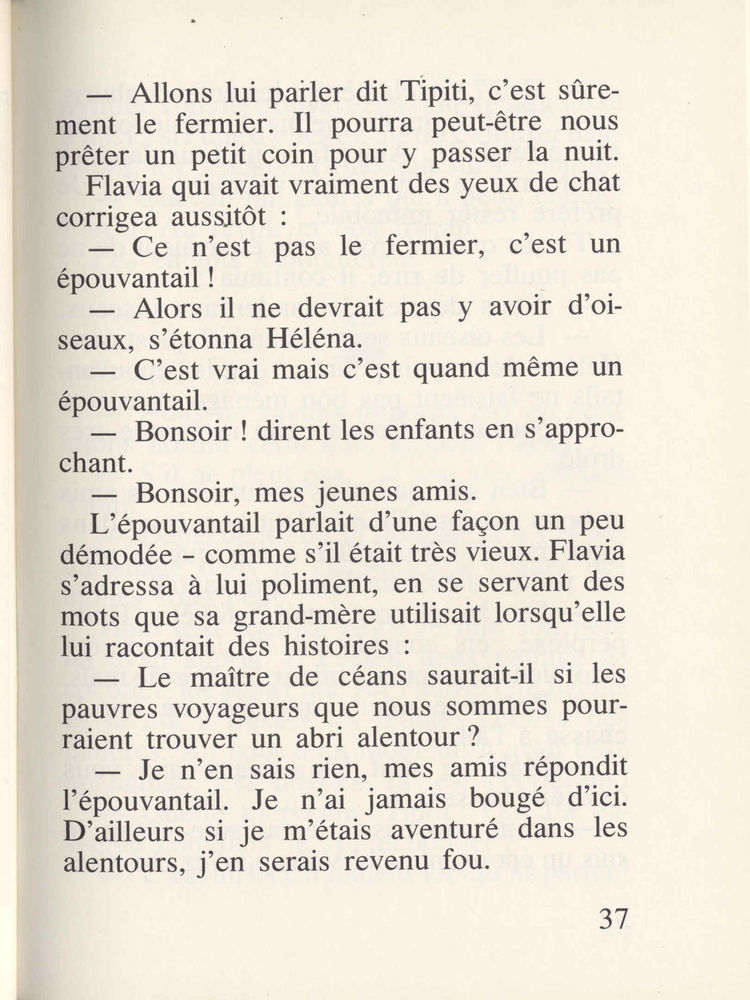 — Allons lui parler dit Tipiti, c'est sûrement le fermier. Il pourra peut-être nous prêter un petit coin pour y passer la nuit.

Flavia qui avait vraiment des yeux de chat corrigea aussitôt :

— Ce n'est pas le fermier, c'est un épouvantail !

— Alors il ne devrait pas y avoir d'oiseaux, s'étonna Héléna.

— C'est vrai mais c'est quand même un épouvantail.

— Bonsoir ! dirent les enfants en s'approchant.

— Bonsoir, mes jeunes amis.

L'épouvantail parlait d'une façon un peu démodée - comme s'il était très vieux. Flavia s'adressa à lui poliment, en se servant des mots que sa grand-mère utilisait lorsqu'elle lui racontait des histoires :

— Le maître de céans saurait-il si les pauvres voyageurs que nous sommes pourraient trouver un abri alentour ?

— Je n'en sais rien, mes amis répondit l'épouvantail. Je n'ai jamais bougé d'ici. D'ailleurs si je m'étais aventuré dans les alentours, j'en serais revenu fou.

37